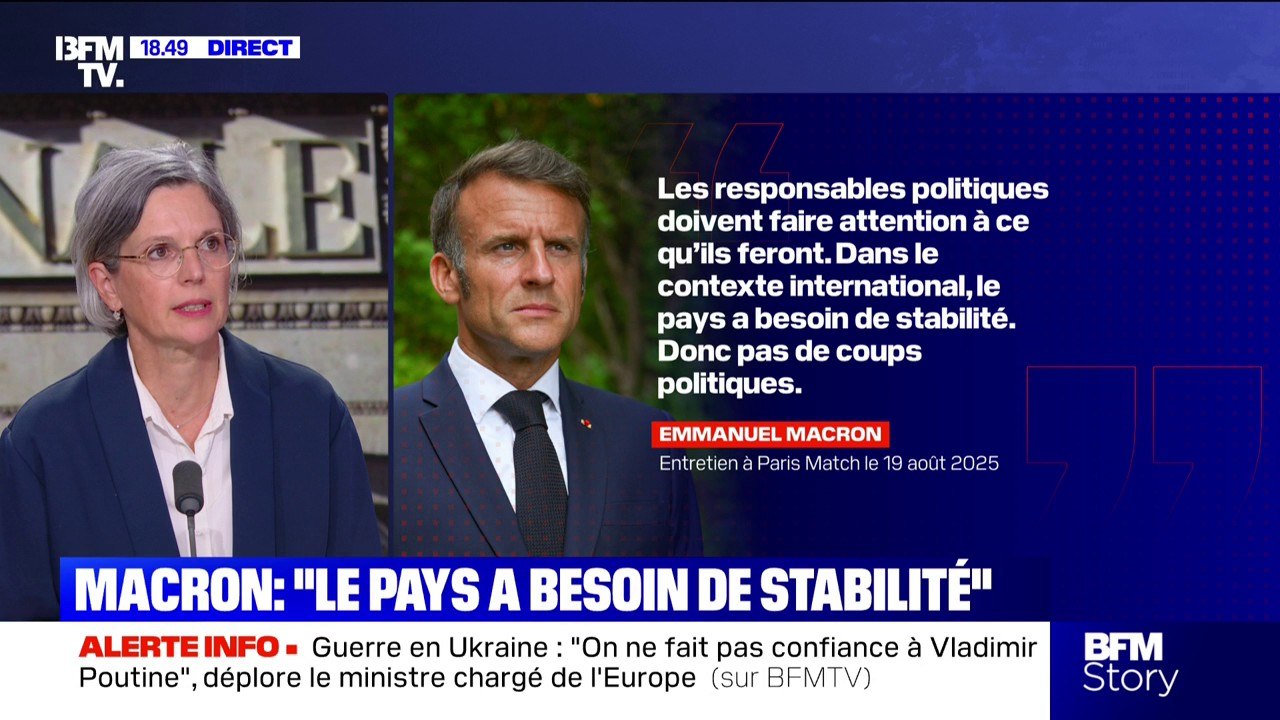 BFM TV. 18.49 DIRECT

Les responsables politiques doivent faire attention à ce qu'ils feront. Dans le contexte international, le pays a besoin de stabilité. Donc pas de coups politiques.

EMMANUEL MACRON
Entretien à Paris Match le 19 août 2025

MACRON: "LE PAYS A BESOIN DE STABILITÉ"

ALERTE INFO ▪ Guerre en Ukraine : "On ne fait pas confiance à Vladimir Poutine", déplore le ministre chargé de l'Europe (sur BFMTV)

BFM Story